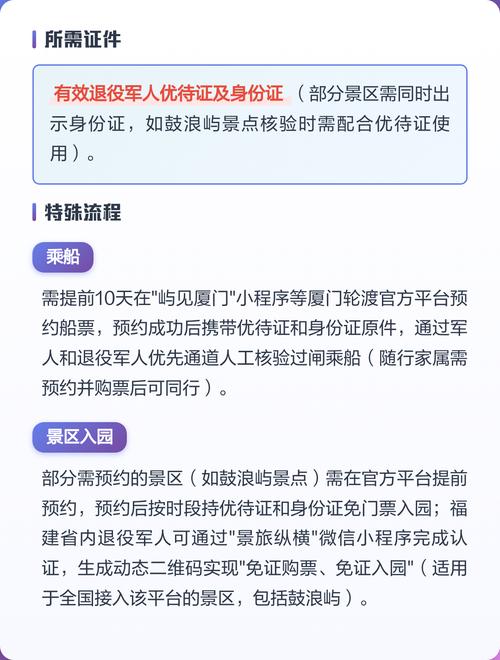 所需证件

有效退役军人优待证及身份证（部分景区需同时出示身份证，如鼓浪屿景点核验时需配合优待证使用）。

特殊流程

乘船

需提前10天在"屿见厦门"小程序等厦门轮渡官方平台预约船票，预约成功后携带优待证和身份证原件，通过军人和退役军人优先通道人工核验过闸乘船（随行家属需预约并购票后可同行）。

景区入园

部分需预约的景区（如鼓浪屿景点）需在官方平台提前预约，预约后按时段持优待证和身份证免门票入园；福建省内退役军人可通过"景旅纵横"微信小程序完成认证，生成动态二维码实现"免证购票、免证入园"（适用于全国接入该平台的景区，包括鼓浪屿）。